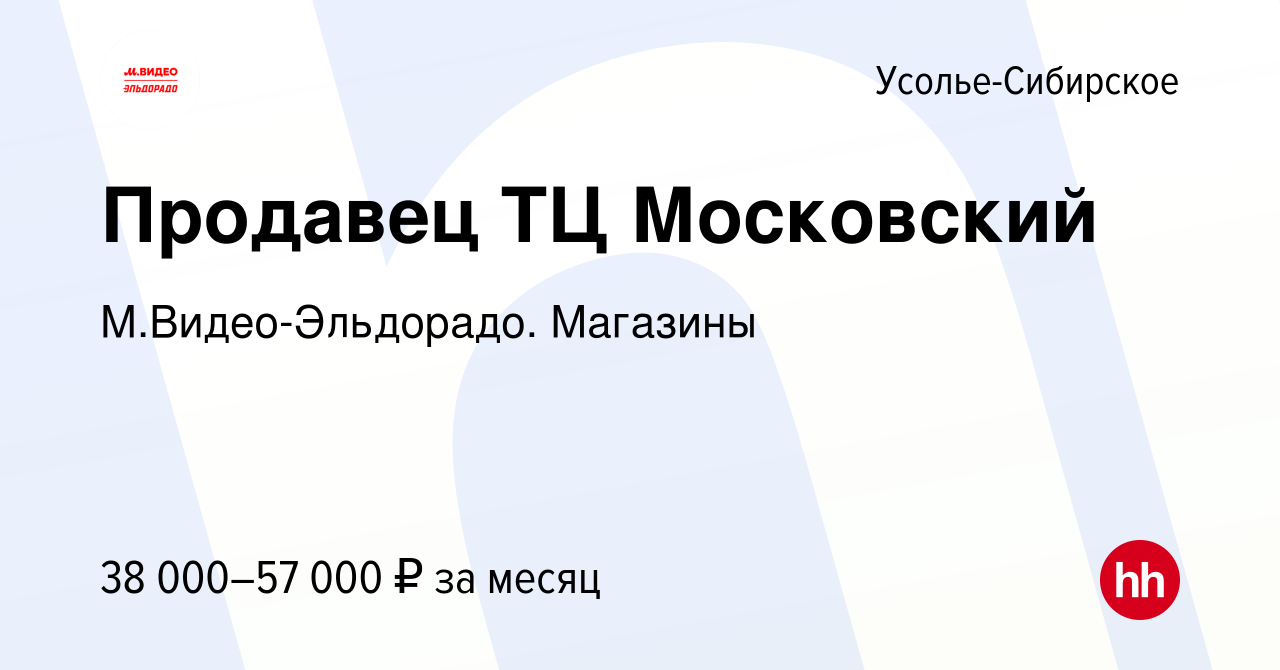 М.ВИДЕО
ЭЛЬДОРАДО

Усолье-Сибирское

Продавец ТЦ Московский

М.Видео-Эльдорадо. Магазины

38 000–57 000 ₽ за месяц

hh